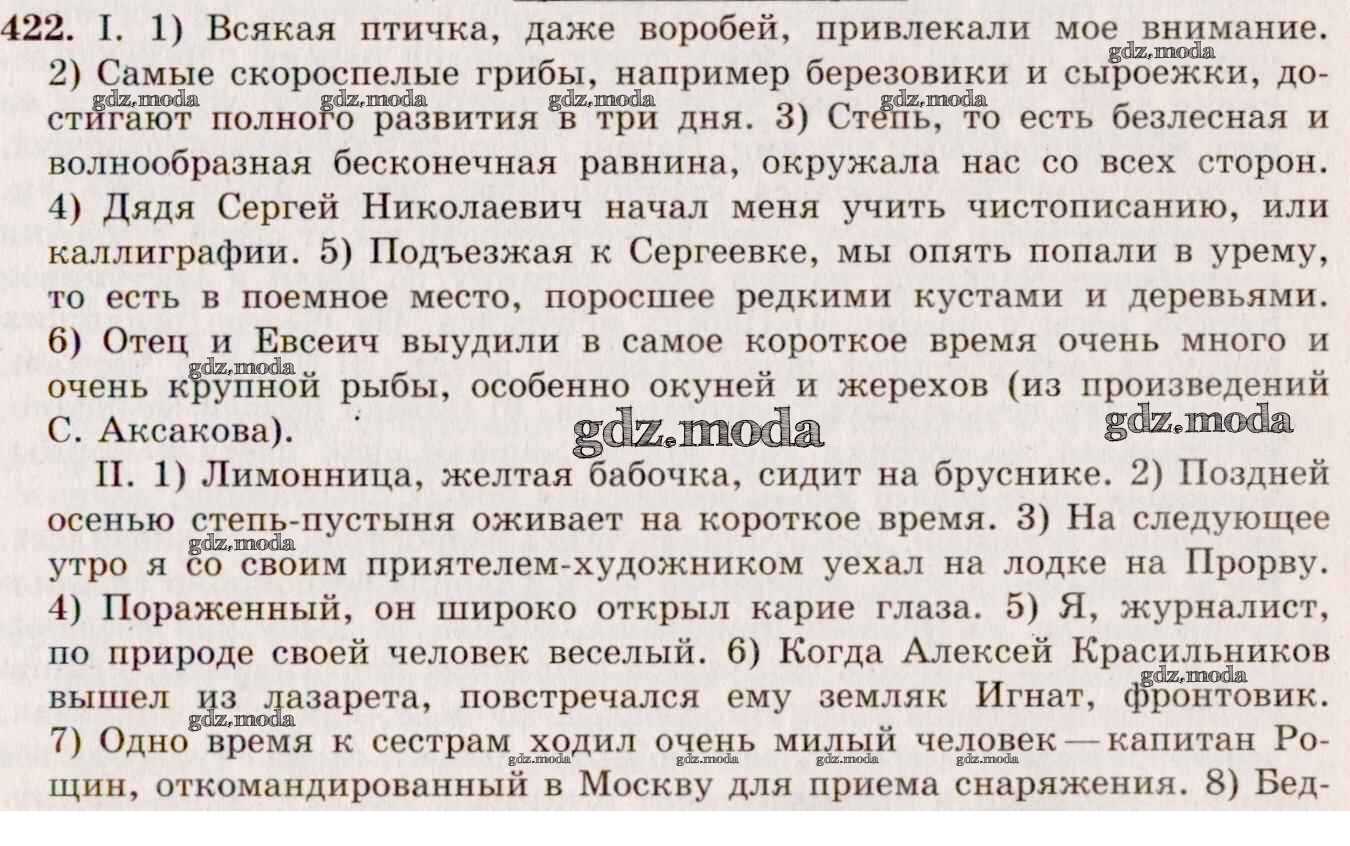 422. I. 1) Всякая птичка, даже воробей, привлекали мое внимание. 2) Самые скороспелые грибы, например березовики и сыроежки, достигают полного развития в три дня. 3) Степь, то есть безлесная и волнообразная бесконечная равнина, окружала нас со всех сторон. 4) Дядя Сергей Николаевич начал меня учить чистописанию, или каллиграфии. 5) Подъезжая к Сергеевке, мы опять попали в урему, то есть в поемное место, поросшее редкими кустами и деревьями. 6) Отец и Евсеич выудили в самое короткое время очень много и очень крупной рыбы, особенно окуней и жерехов (из произведений С. Аксакова).

II. 1) Лимонница, желтая бабочка, сидит на бруснике. 2) Поздней осенью степь-пустыня оживает на короткое время. 3) На следующее утро я со своим приятелем-художником уехал на лодке на Прорву. 4) Пораженный, он широко открыл карие глаза. 5) Я, журналист, по природе своей человек веселый. 6) Когда Алексей Красильников вышел из лазарета, повстречался ему земляк Игнат, фронтовик. 7) Одно время к сестрам ходил очень милый человек — капитан Рощин, откомандированный в Москву для приема снаряжения. 8) Бед-

gdz.moda gdz.moda gdz.moda gdz.moda gdz.moda gdz.moda gdz.moda gdz.moda gdz.moda gdz.moda gdz.moda gdz.moda gdz.moda gdz.moda gdz.moda